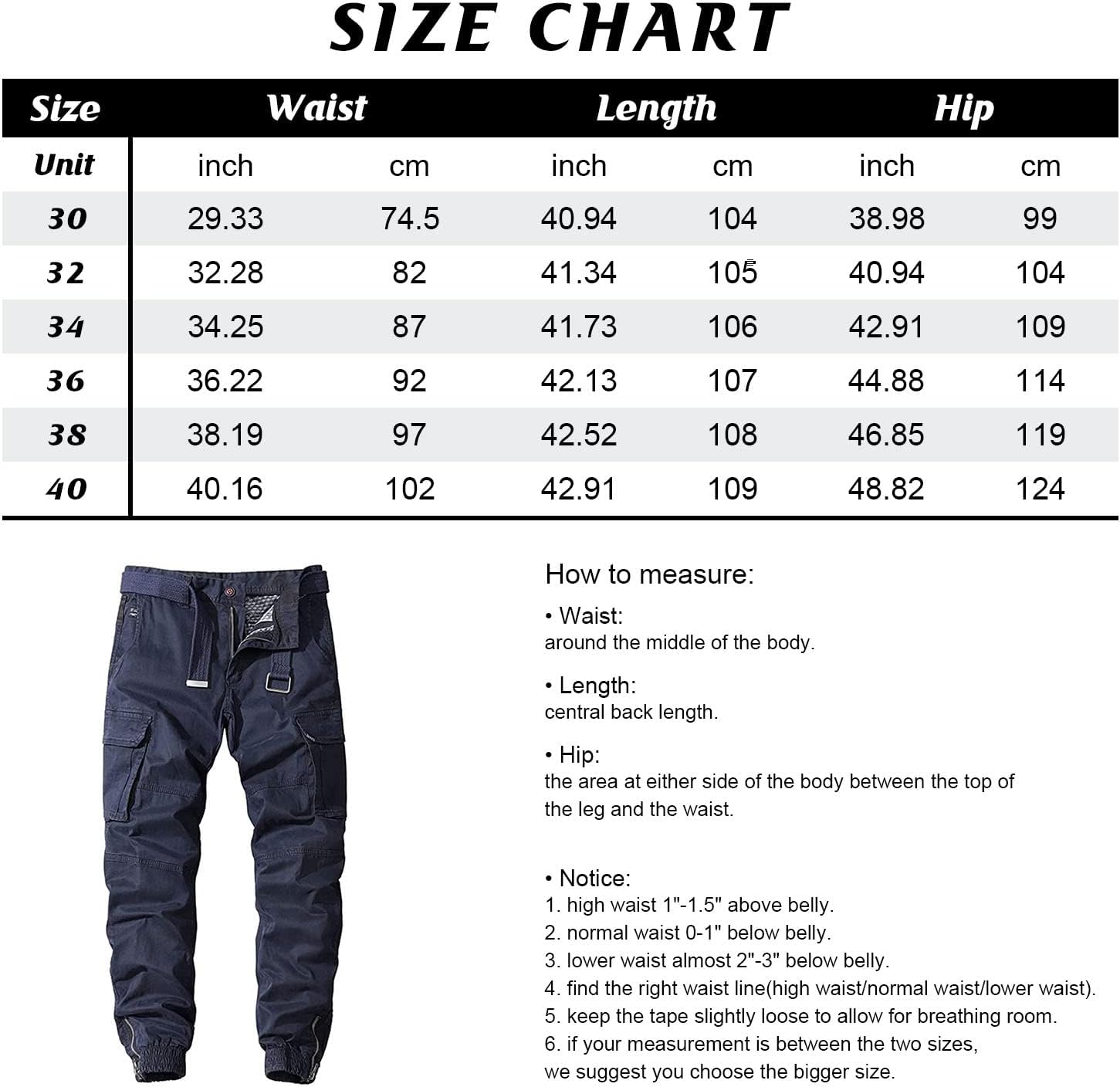 SIZE CHART

| Size | Waist | | Length | | Hip | |
|---|---|---|---|---|---|---|
| Unit | inch | cm | inch | cm | inch | cm |
| 30 | 29.33 | 74.5 | 40.94 | 104 | 38.98 | 99 |
| 32 | 32.28 | 82 | 41.34 | 105 | 40.94 | 104 |
| 34 | 34.25 | 87 | 41.73 | 106 | 42.91 | 109 |
| 36 | 36.22 | 92 | 42.13 | 107 | 44.88 | 114 |
| 38 | 38.19 | 97 | 42.52 | 108 | 46.85 | 119 |
| 40 | 40.16 | 102 | 42.91 | 109 | 48.82 | 124 |

How to measure:

• Waist:
around the middle of the body.

• Length:
central back length.

• Hip:
the area at either side of the body between the top of the leg and the waist.

• Notice:
1. high waist 1"-1.5" above belly.
2. normal waist 0-1" below belly.
3. lower waist almost 2"-3" below belly.
4. find the right waist line(high waist/normal waist/lower waist).
5. keep the tape slightly loose to allow for breathing room.
6. if your measurement is between the two sizes, we suggest you choose the bigger size.